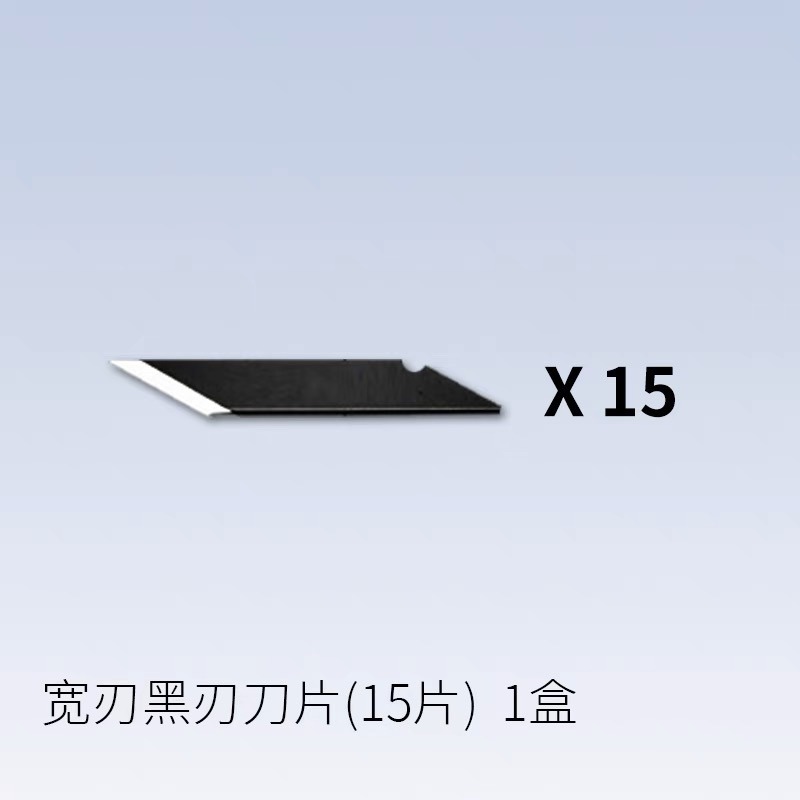 X 15

宽刃黑刃刀片(15片) 1盒